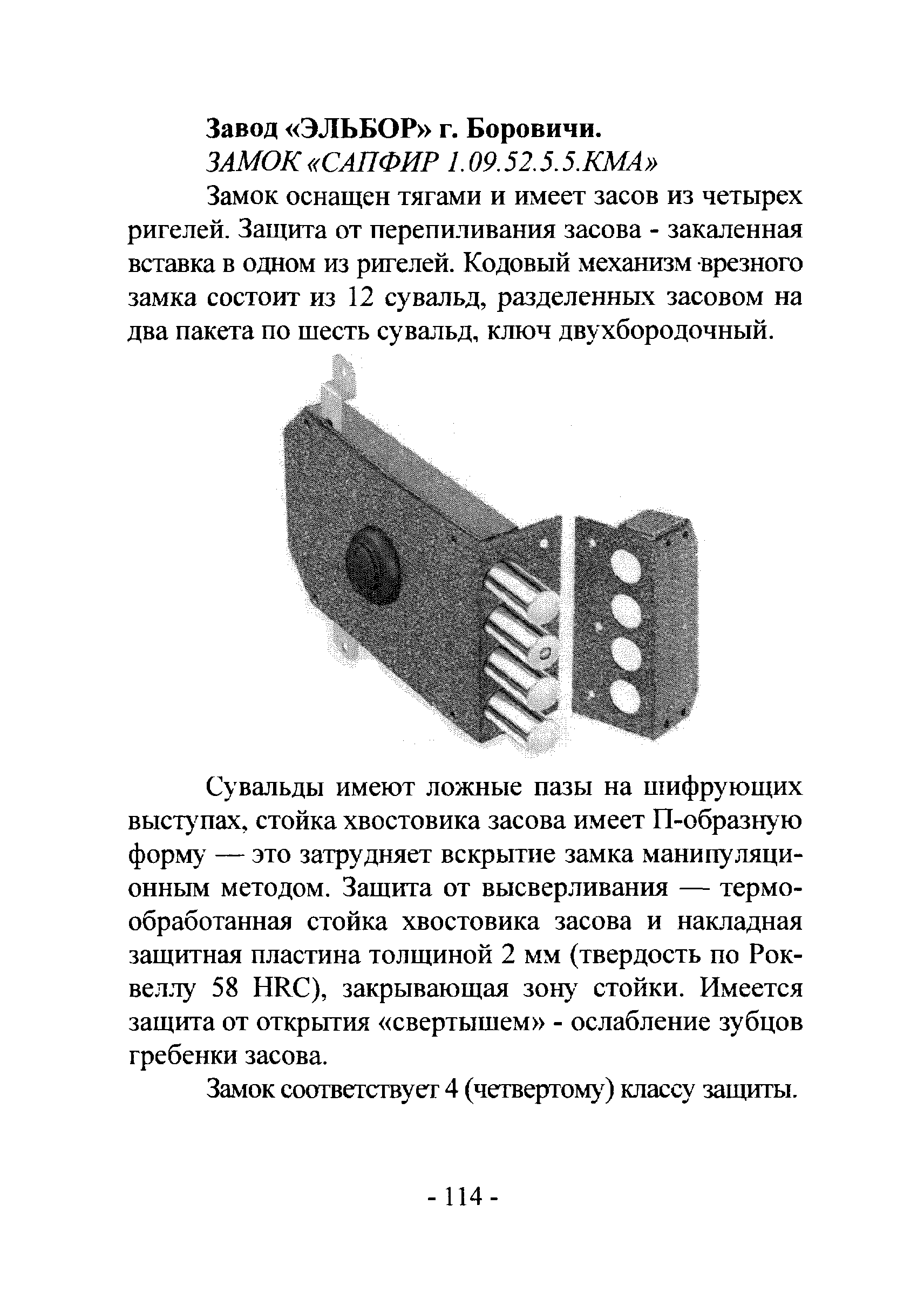 Завод «ЭЛЬБОР» г. Боровичи.
ЗАМОК «САПФИР 1.09.52.5.5.КМА»

Замок оснащен тягами и имеет засов из четырех ригелей. Защита от перепиливания засова - закаленная вставка в одном из ригелей. Кодовый механизм врезного замка состоит из 12 сувальд, разделенных засовом на два пакета по шесть сувальд, ключ двухбородочный.

Сувальды имеют ложные пазы на шифрующих выступах, стойка хвостовика засова имеет П-образную форму — это затрудняет вскрытие замка манипуляционным методом. Защита от высверливания — термообработанная стойка хвостовика засова и накладная защитная пластина толщиной 2 мм (твердость по Роквеллу 58 HRC), закрывающая зону стойки. Имеется защита от открытия «свертышем» - ослабление зубцов гребенки засова.

Замок соответствует 4 (четвертому) классу защиты.

- 114 -